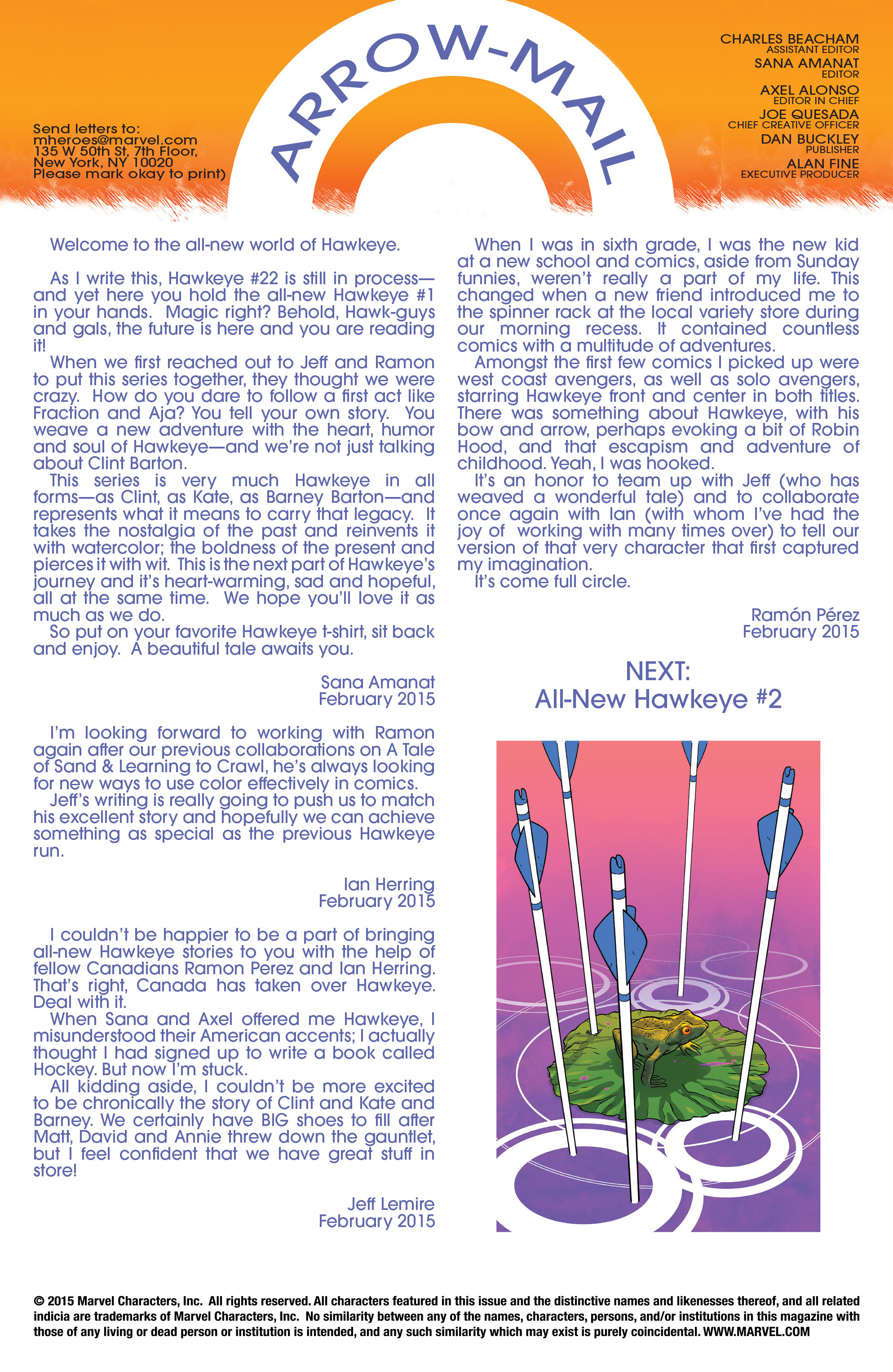 Send letters to:
mheroes@marvel.com
135 W 50th St, 7th Floor,
New York, NY 10020
Please mark okay to print)

ARROW-MAIL

CHARLES BEACHAM
ASSISTANT EDITOR
SANA AMANAT
EDITOR
AXEL ALONSO
EDITOR IN CHIEF
JOE QUESADA
CHIEF CREATIVE OFFICER
DAN BUCKLEY
PUBLISHER
ALAN FINE
EXECUTIVE PRODUCER

Welcome to the all-new world of Hawkeye.

As I write this, Hawkeye #22 is still in process—and yet here you hold the all-new Hawkeye #1 in your hands. Magic right? Behold, Hawk-guys and gals, the future is here and you are reading it!

When we first reached out to Jeff and Ramon to put this series together, they thought we were crazy. How do you dare to follow a first act like Fraction and Aja? You tell your own story. You weave a new adventure with the heart, humor and soul of Hawkeye—and we're not just talking about Clint Barton.

This series is very much Hawkeye in all forms—as Clint, as Kate, as Barney Barton—and represents what it means to carry that legacy. It takes the nostalgia of the past and reinvents it with watercolor; the boldness of the present and pierces it with wit. This is the next part of Hawkeye's journey and it's heart-warming, sad and hopeful, all at the same time. We hope you'll love it as much as we do.

So put on your favorite Hawkeye t-shirt, sit back and enjoy. A beautiful tale awaits you.

Sana Amanat
February 2015

I'm looking forward to working with Ramon again after our previous collaborations on A Tale of Sand & Learning to Crawl, he's always looking for new ways to use color effectively in comics.

Jeff's writing is really going to push us to match his excellent story and hopefully we can achieve something as special as the previous Hawkeye run.

Ian Herring
February 2015

I couldn't be happier to be a part of bringing all-new Hawkeye stories to you with the help of fellow Canadians Ramon Perez and Ian Herring. That's right, Canada has taken over Hawkeye. Deal with it.

When Sana and Axel offered me Hawkeye, I misunderstood their American accents; I actually thought I had signed up to write a book called Hockey. But now I'm stuck.

All kidding aside, I couldn't be more excited to be chronically the story of Clint and Kate and Barney. We certainly have BIG shoes to fill after Matt, David and Annie threw down the gauntlet, but I feel confident that we have great stuff in store!

Jeff Lemire
February 2015

When I was in sixth grade, I was the new kid at a new school and comics, aside from Sunday funnies, weren't really a part of my life. This changed when a new friend introduced me to the spinner rack at the local variety store during our morning recess. It contained countless comics with a multitude of adventures.

Amongst the first few comics I picked up were west coast avengers, as well as solo avengers, starring Hawkeye front and center in both titles. There was something about Hawkeye, with his bow and arrow, perhaps evoking a bit of Robin Hood, and that escapism and adventure of childhood. Yeah, I was hooked.

It's an honor to team up with Jeff (who has weaved a wonderful tale) and to collaborate once again with Ian (with whom I've had the joy of working with many times over) to tell our version of that very character that first captured my imagination.

It's come full circle.

Ramón Pérez
February 2015

NEXT:
All-New Hawkeye #2

© 2015 Marvel Characters, Inc. All rights reserved. All characters featured in this issue and the distinctive names and likenesses thereof, and all related indicia are trademarks of Marvel Characters, Inc. No similarity between any of the names, characters, persons, and/or institutions in this magazine with those of any living or dead person or institution is intended, and any such similarity which may exist is purely coincidental. WWW.MARVEL.COM